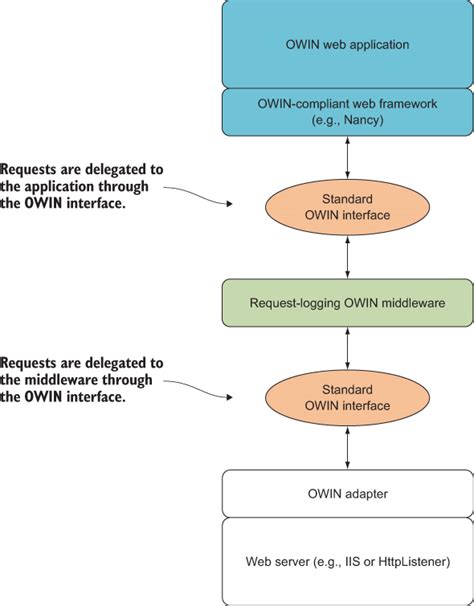 OWIN web application

OWIN-compliant web framework (e.g., Nancy)

Requests are delegated to the application through the OWIN interface.

Standard OWIN interface

Request-logging OWIN middleware

Requests are delegated to the middleware through the OWIN interface.

Standard OWIN interface

OWIN adapter

Web server (e.g., IIS or HttpListener)